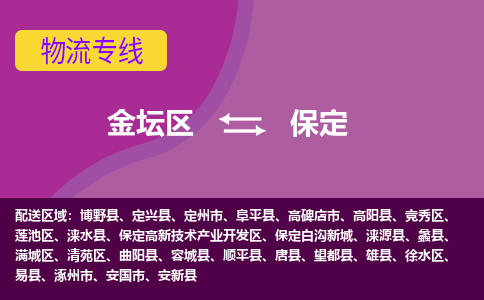 物流专线

金坛区 保定

配送区域：博野县、定兴县、定州市、阜平县、高碑店市、高阳县、竞秀区、莲池区、涞水县、保定高新技术产业开发区、保定白沟新城、涞源县、蠡县、满城区、清苑区、曲阳县、容城县、顺平县、唐县、望都县、雄县、徐水区、易县、涿州市、安国市、安新县